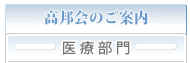 高邦会のご案内

医療部門